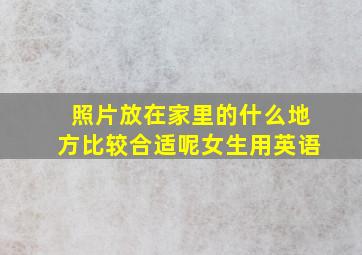 照片放在家里的什么地方比较合适呢女生用英语